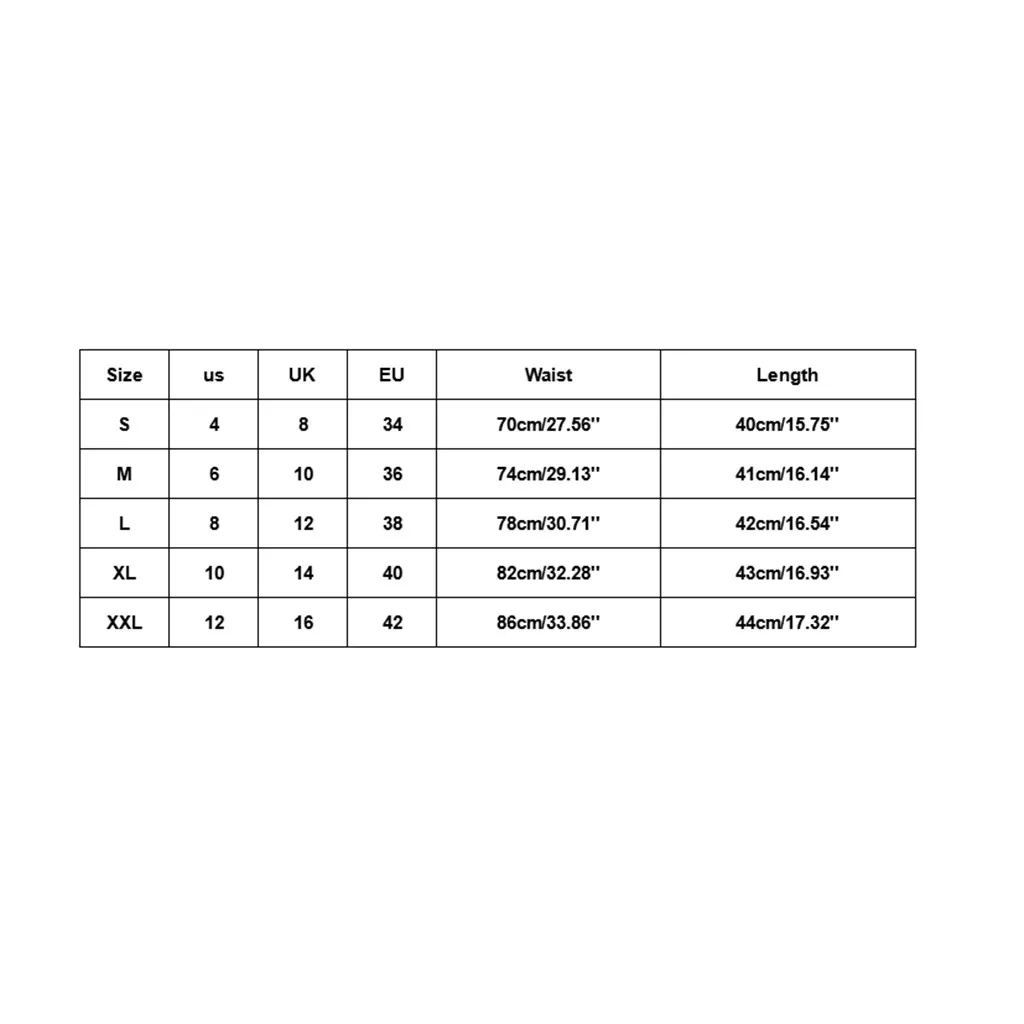 | Size | us | UK | EU | Waist | Length |
|---|---|---|---|---|---|
| S | 4 | 8 | 34 | 70cm/27.56'' | 40cm/15.75'' |
| M | 6 | 10 | 36 | 74cm/29.13'' | 41cm/16.14'' |
| L | 8 | 12 | 38 | 78cm/30.71'' | 42cm/16.54'' |
| XL | 10 | 14 | 40 | 82cm/32.28'' | 43cm/16.93'' |
| XXL | 12 | 16 | 42 | 86cm/33.86'' | 44cm/17.32'' |